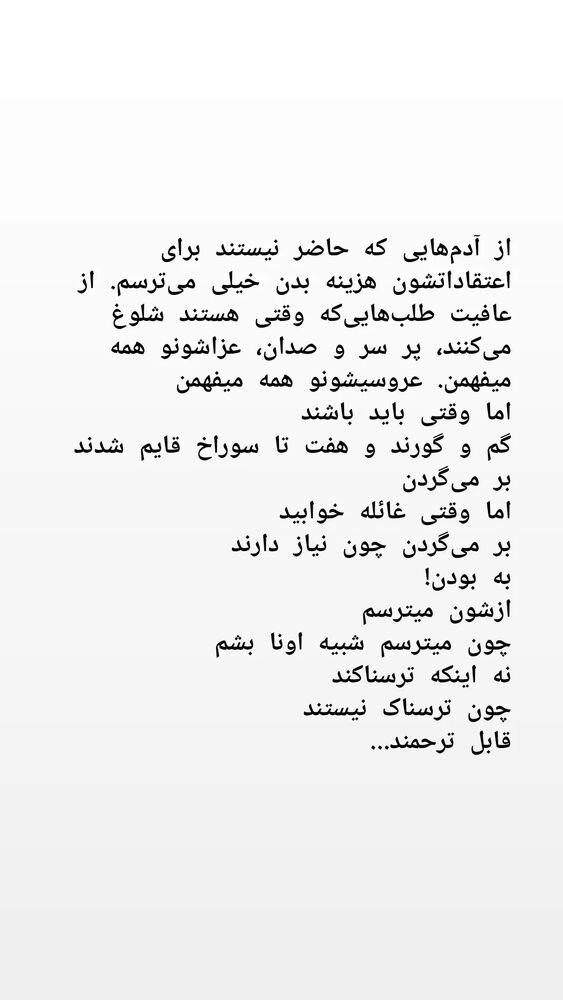 از آدم‌هایی که حاضر نیستند برای اعتقاداتشون هزینه بدن خیلی می‌ترسم. از عافیت طلب‌هایی‌که وقتی هستند شلوغ می‌کنند، پر سر و صدان، عزاشونو همه میفهمن. عروسیشونو همه میفهمن
اما وقتی باید باشند
گم و گورند و هفت تا سوراخ قایم شدند
بر می‌گردن
اما وقتی غائله خوابید
بر می‌گردن چون نیاز دارند
به بودن!
ازشون میترسم
چون میترسم شبیه اونا بشم
نه اینکه ترسناکند
چون ترسناک نیستند
قابل ترحمند...